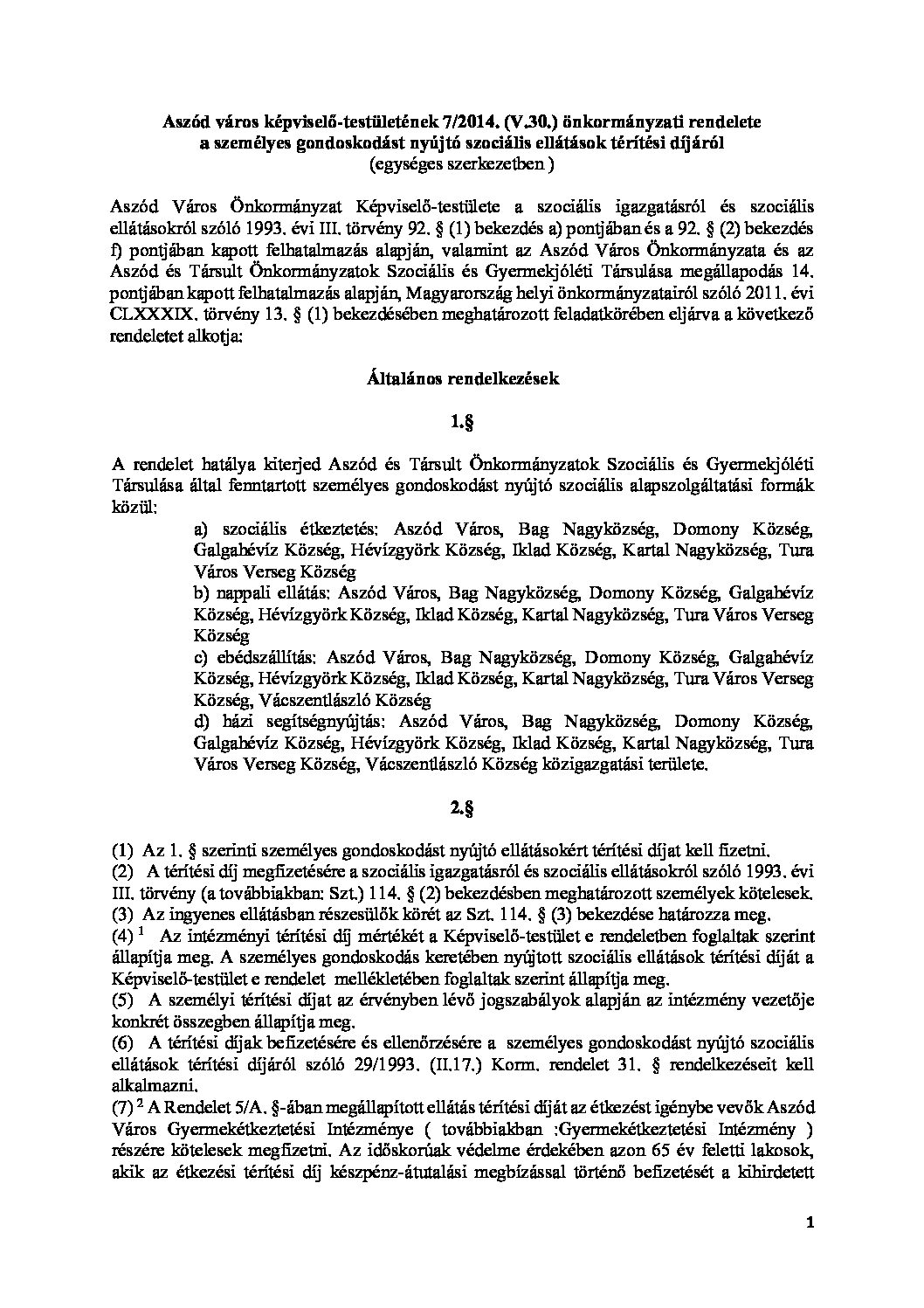 Aszód város képviselő-testületének 7/2014. (V.30.) önkormányzati rendelete a személyes gondoskodást nyújtó szociális ellátások térítési díjáról
(egységes szerkezetben )

Aszód Város Önkormányzat Képviselő-testülete a szociális igazgatásról és szociális ellátásokról szóló 1993. évi III. törvény 92. § (1) bekezdés a) pontjában és a 92. § (2) bekezdés f) pontjában kapott felhatalmazás alapján, valamint az Aszód Város Önkormányzata és az Aszód és Társult Önkormányzatok Szociális és Gyermekjóléti Társulása megállapodás 14. pontjában kapott felhatalmazás alapján, Magyarország helyi önkormányzatairól szóló 2011. évi CLXXXIX. törvény 13. § (1) bekezdésében meghatározott feladatkörében eljárva a következő rendeletet alkotja:

Általános rendelkezések

1.§

A rendelet hatálya kiterjed Aszód és Társult Önkormányzatok Szociális és Gyermekjóléti Társulása által fenntartott személyes gondoskodást nyújtó szociális alapszolgáltatási formák közül:

a) szociális étkeztetés: Aszód Város, Bag Nagyközség, Domony Község, Galgahévíz Község, Hévízgyörk Község, Iklad Község, Kartal Nagyközség, Tura Város Verseg Község
b) nappali ellátás: Aszód Város, Bag Nagyközség, Domony Község, Galgahévíz Község, Hévízgyörk Község, Iklad Község, Kartal Nagyközség, Tura Város Verseg Község
c) ebédszállítás: Aszód Város, Bag Nagyközség, Domony Község, Galgahévíz Község, Hévízgyörk Község, Iklad Község, Kartal Nagyközség, Tura Város Verseg Község, Vácszentlászló Község
d) házi segítségnyújtás: Aszód Város, Bag Nagyközség, Domony Község, Galgahévíz Község, Hévízgyörk Község, Iklad Község, Kartal Nagyközség, Tura Város Verseg Község, Vácszentlászló Község közigazgatási területe.

2.§

(1) Az 1. § szerinti személyes gondoskodást nyújtó ellátásokért térítési díjat kell fizetni.
(2) A térítési díj megfizetésére a szociális igazgatásról és szociális ellátásokról szóló 1993. évi III. törvény (a továbbiakban: Szt.) 114. § (2) bekezdésben meghatározott személyek kötelesek.
(3) Az ingyenes ellátásban részesülők körét az Szt. 114. § (3) bekezdése határozza meg.
(4) $^1$ Az intézményi térítési díj mértékét a Képviselő-testület e rendeletben foglaltak szerint állapítja meg. A személyes gondoskodás keretében nyújtott szociális ellátások térítési díját a Képviselő-testület e rendelet mellékletében foglaltak szerint állapítja meg.
(5) A személyi térítési díjat az érvényben lévő jogszabályok alapján az intézmény vezetője konkrét összegben állapítja meg.
(6) A térítési díjak befizetésére és ellenőrzésére a személyes gondoskodást nyújtó szociális ellátások térítési díjáról szóló 29/1993. (II.17.) Korm. rendelet 31. § rendelkezéseit kell alkalmazni.
(7) $^2$ A Rendelet 5/A. §-ában megállapított ellátás térítési díját az étkezést igénybe vevők Aszód Város Gyermekétkeztetési Intézménye ( továbbiakban ;Gyermekétkeztetési Intézmény ) részére kötelesek megfizetni. Az időskorúak védelme érdekében azon 65 év feletti lakosok, akik az étkezési térítési díj készpénz-átutalási megbízással történő befizetését a kihirdetett

1